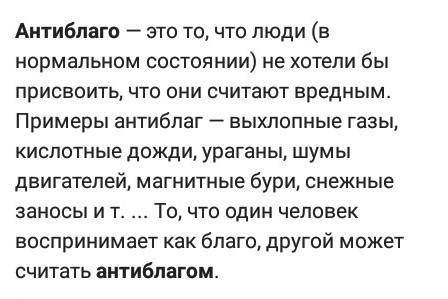 Антиблаго — это то, что люди (в нормальном состоянии) не хотели бы присвоить, что они считают вредным. Примеры антиблаг — выхлопные газы, кислотные дожди, ураганы, шумы двигателей, магнитные бури, снежные заносы и т. ... То, что один человек воспринимает как благо, другой может считать антиблагом.